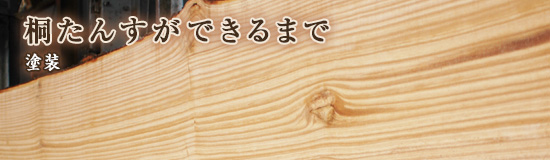 桐たんすができるまで

塗装